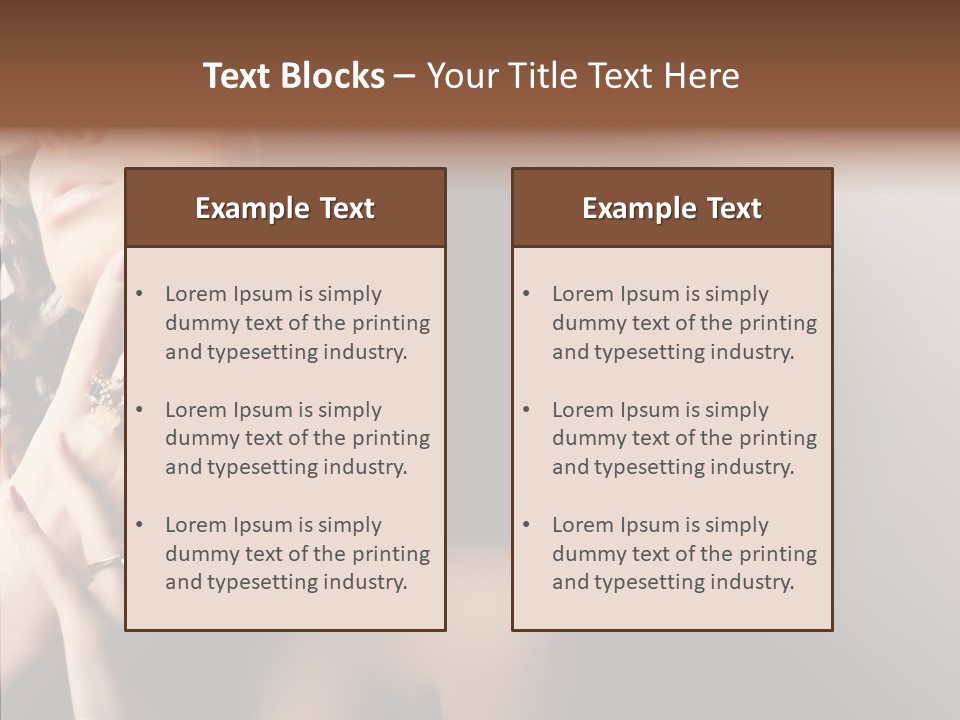 Text Blocks – Your Title Text Here

Example Text

• Lorem Ipsum is simply dummy text of the printing and typesetting industry.

• Lorem Ipsum is simply dummy text of the printing and typesetting industry.

• Lorem Ipsum is simply dummy text of the printing and typesetting industry.

Example Text

• Lorem Ipsum is simply dummy text of the printing and typesetting industry.

• Lorem Ipsum is simply dummy text of the printing and typesetting industry.

• Lorem Ipsum is simply dummy text of the printing and typesetting industry.